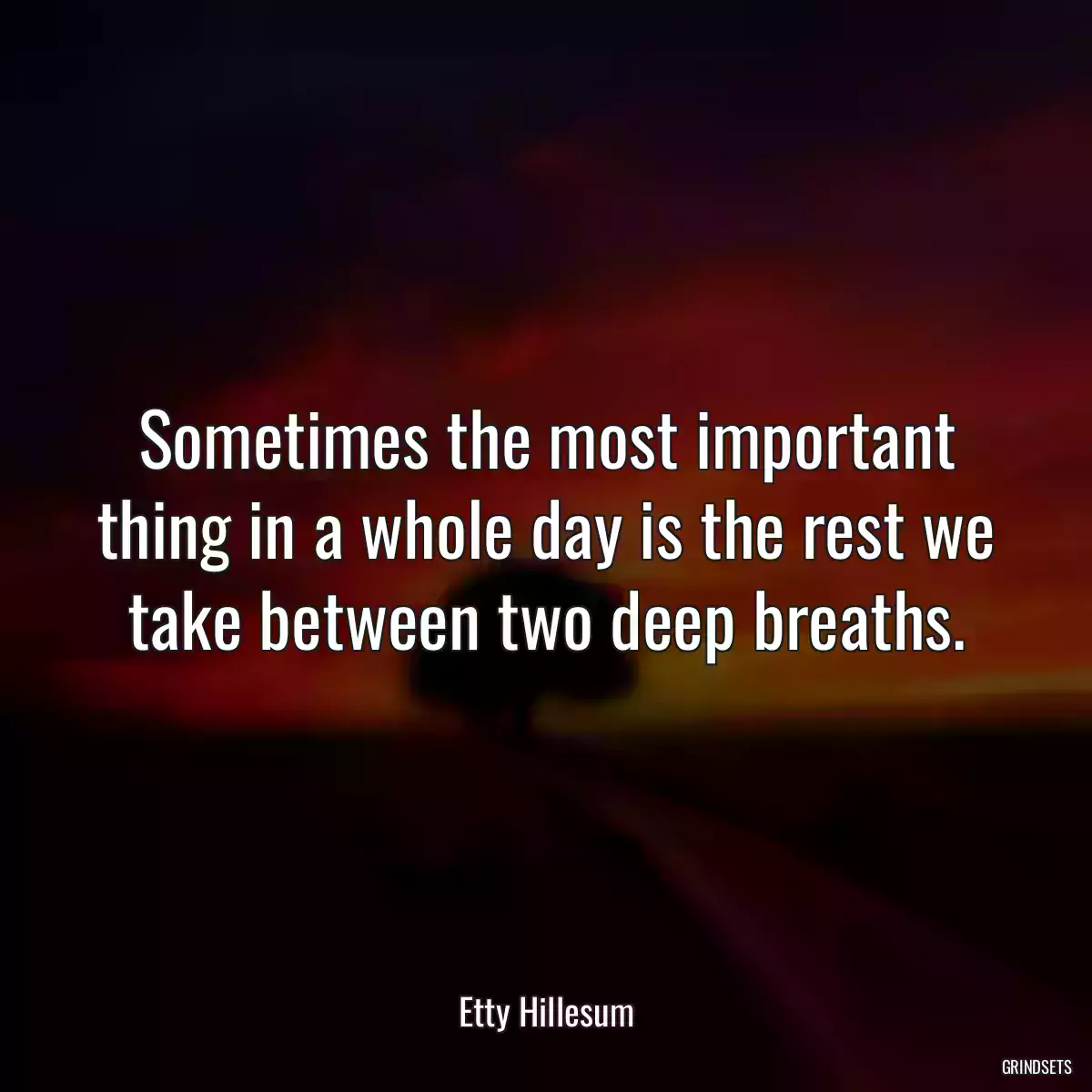 Sometimes the most important thing in a whole day is the rest we take between two deep breaths.

Etty Hillesum

GRINDSETS